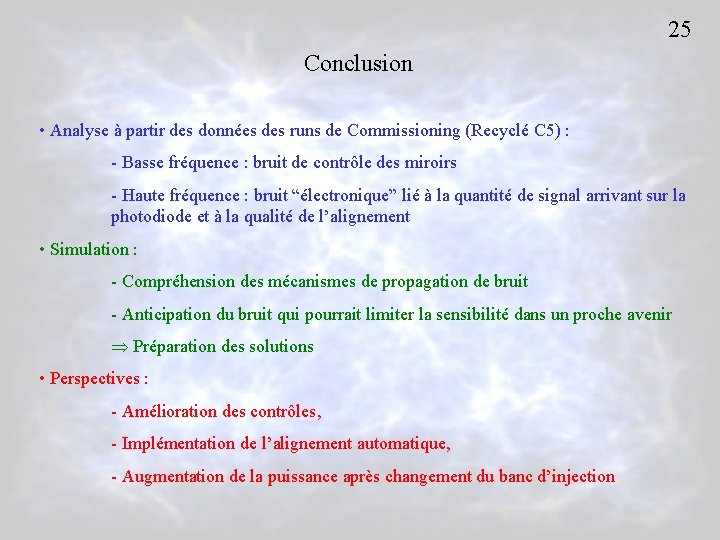 25

Conclusion

• Analyse à partir des données des runs de Commissioning (Recyclé C5) :

- Basse fréquence : bruit de contrôle des miroirs

- Haute fréquence : bruit “électronique” lié à la quantité de signal arrivant sur la photodiode et à la qualité de l’alignement

• Simulation :

- Compréhension des mécanismes de propagation de bruit

- Anticipation du bruit qui pourrait limiter la sensibilité dans un proche avenir

$\Rightarrow$ Préparation des solutions

• Perspectives :

- Amélioration des contrôles,

- Implémentation de l’alignement automatique,

- Augmentation de la puissance après changement du banc d’injection